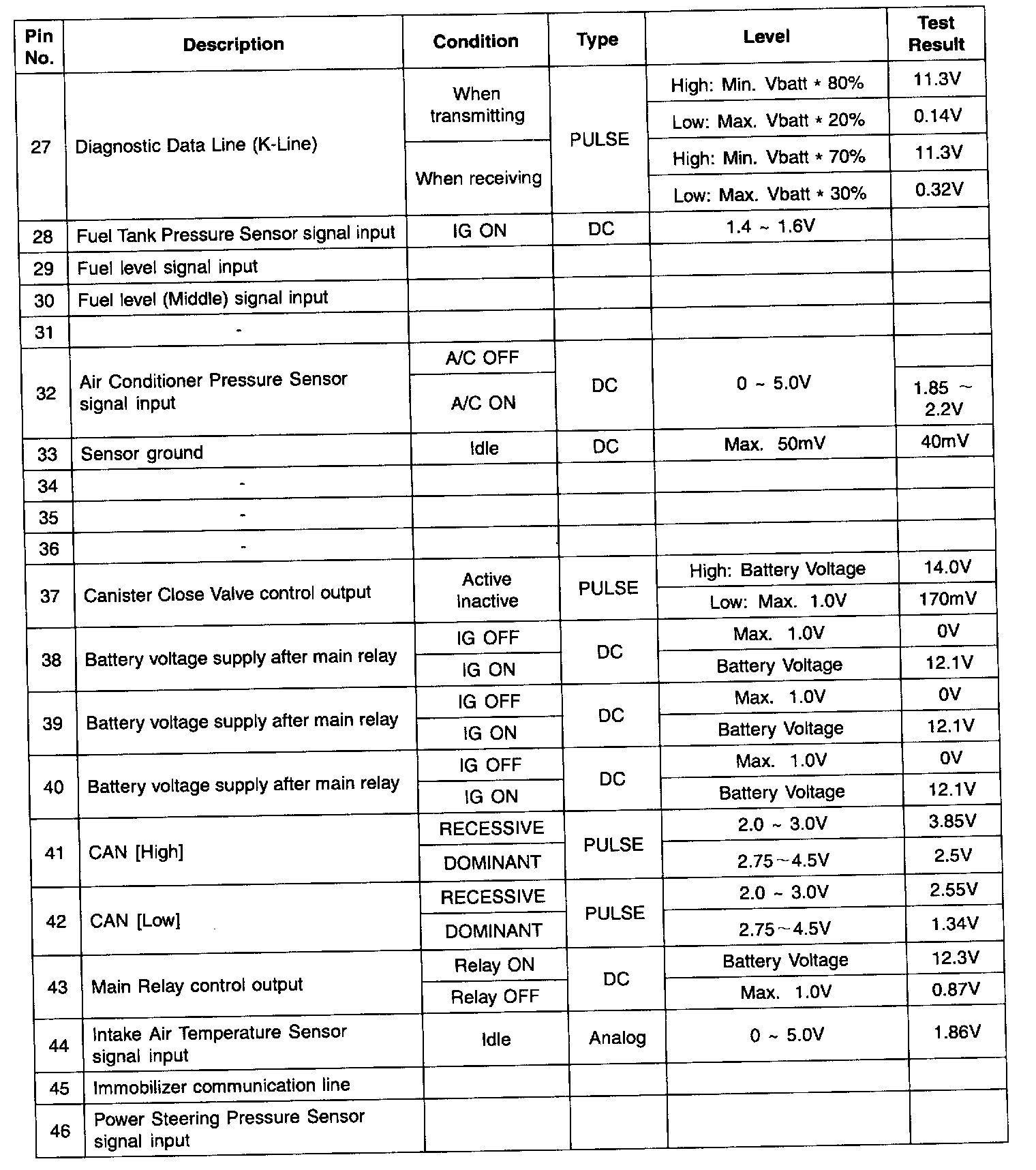 | Pin No. | Description | Condition | Type | Level | Test Result |
|---|---|---|---|---|---|
| 27 | Diagnostic Data Line (K-Line) | When transmitting | PULSE | High: Min. Vbatt * 80% | 11.3V |
| | | | | Low: Max. Vbatt * 20% | 0.14V |
| | | When receiving | | High: Min. Vbatt * 70% | 11.3V |
| | | | | Low: Max. Vbatt * 30% | 0.32V |
| 28 | Fuel Tank Pressure Sensor signal input | IG ON | DC | 1.4 ~ 1.6V | |
| 29 | Fuel level signal input | | | | |
| 30 | Fuel level (Middle) signal input | | | | |
| 31 | - | | | | |
| 32 | Air Conditioner Pressure Sensor signal input | A/C OFF | DC | 0 ~ 5.0V | |
| | | A/C ON | | | 1.85 ~ 2.2V |
| 33 | Sensor ground | Idle | DC | Max. 50mV | 40mV |
| 34 | - | | | | |
| 35 | - | | | | |
| 36 | - | | | | |
| 37 | Canister Close Valve control output | Active Inactive | PULSE | High: Battery Voltage | 14.0V |
| | | | | Low: Max. 1.0V | 170mV |
| 38 | Battery voltage supply after main relay | IG OFF | DC | Max. 1.0V | 0V |
| | | IG ON | | Battery Voltage | 12.1V |
| 39 | Battery voltage supply after main relay | IG OFF | DC | Max. 1.0V | 0V |
| | | IG ON | | Battery Voltage | 12.1V |
| 40 | Battery voltage supply after main relay | IG OFF | DC | Max. 1.0V | 0V |
| | | IG ON | | Battery Voltage | 12.1V |
| 41 | CAN [High] | RECESSIVE | PULSE | 2.0 ~ 3.0V | 3.85V |
| | | DOMINANT | | 2.75~4.5V | 2.5V |
| 42 | CAN [Low] | RECESSIVE | PULSE | 2.0 ~ 3.0V | 2.55V |
| | | DOMINANT | | 2.75~4.5V | 1.34V |
| 43 | Main Relay control output | Relay ON | DC | Battery Voltage | 12.3V |
| | | Relay OFF | | Max. 1.0V | 0.87V |
| 44 | Intake Air Temperature Sensor signal input | Idle | Analog | 0 ~ 5.0V | 1.86V |
| 45 | Immobilizer communication line | | | | |
| 46 | Power Steering Pressure Sensor signal input | | | | |